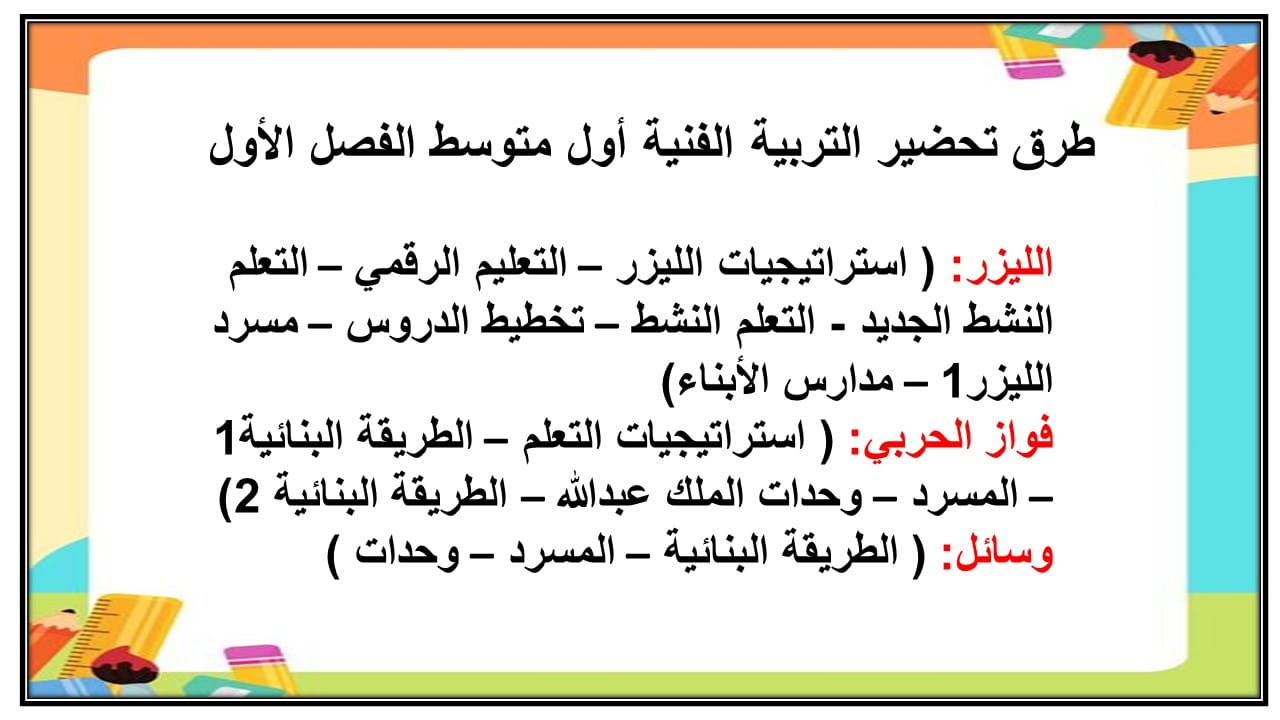 طرق تحضير التربية الفنية أول متوسط الفصل الأول

الليزر: ( استراتيجيات الليزر – التعليم الرقمي – التعلم النشط الجديد - التعلم النشط – تخطيط الدروس – مسرد الليزر1 – مدارس الأبناء)
فواز الحربي: ( استراتيجيات التعلم – الطريقة البنائية1 – المسرد – وحدات الملك عبدالله – الطريقة البنائية 2)
وسائل: ( الطريقة البنائية – المسرد – وحدات )